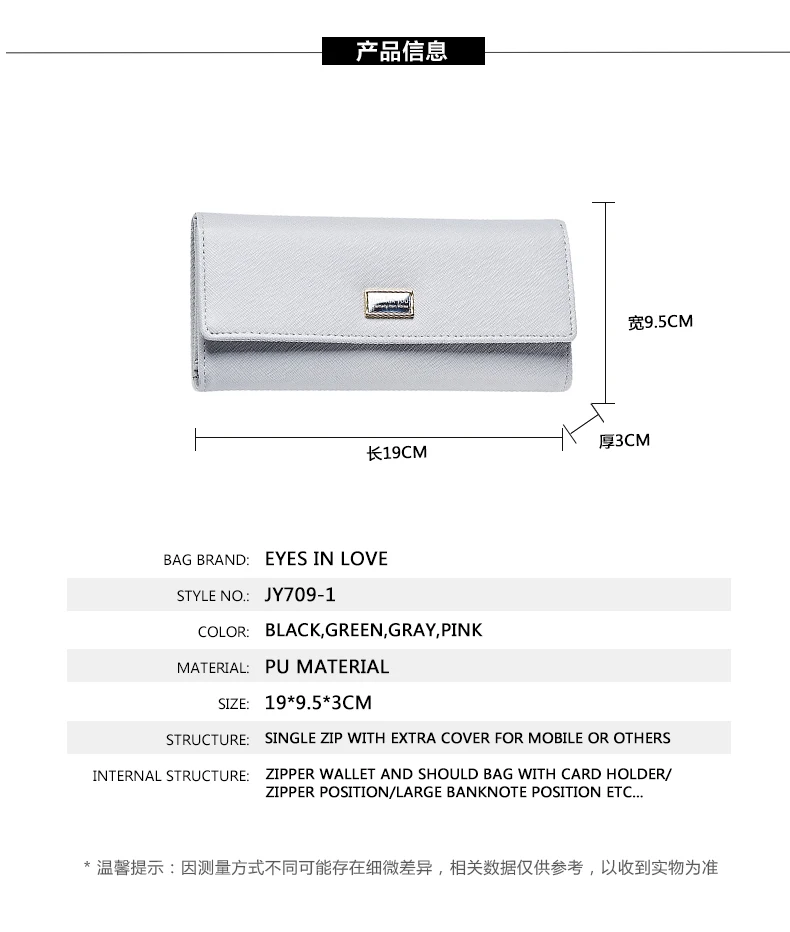 产品信息

宽9.5CM

长19CM

厚3CM

BAG BRAND: EYES IN LOVE
STYLE NO.: JY709-1
COLOR: BLACK,GREEN,GRAY,PINK
MATERIAL: PU MATERIAL
SIZE: 19*9.5*3CM
STRUCTURE: SINGLE ZIP WITH EXTRA COVER FOR MOBILE OR OTHERS
INTERNAL STRUCTURE: ZIPPER WALLET AND SHOULD BAG WITH CARD HOLDER/ ZIPPER POSITION/LARGE BANKNOTE POSITION ETC...

* 温馨提示：因测量方式不同可能存在细微差异，相关数据仅供参考，以收到实物为准